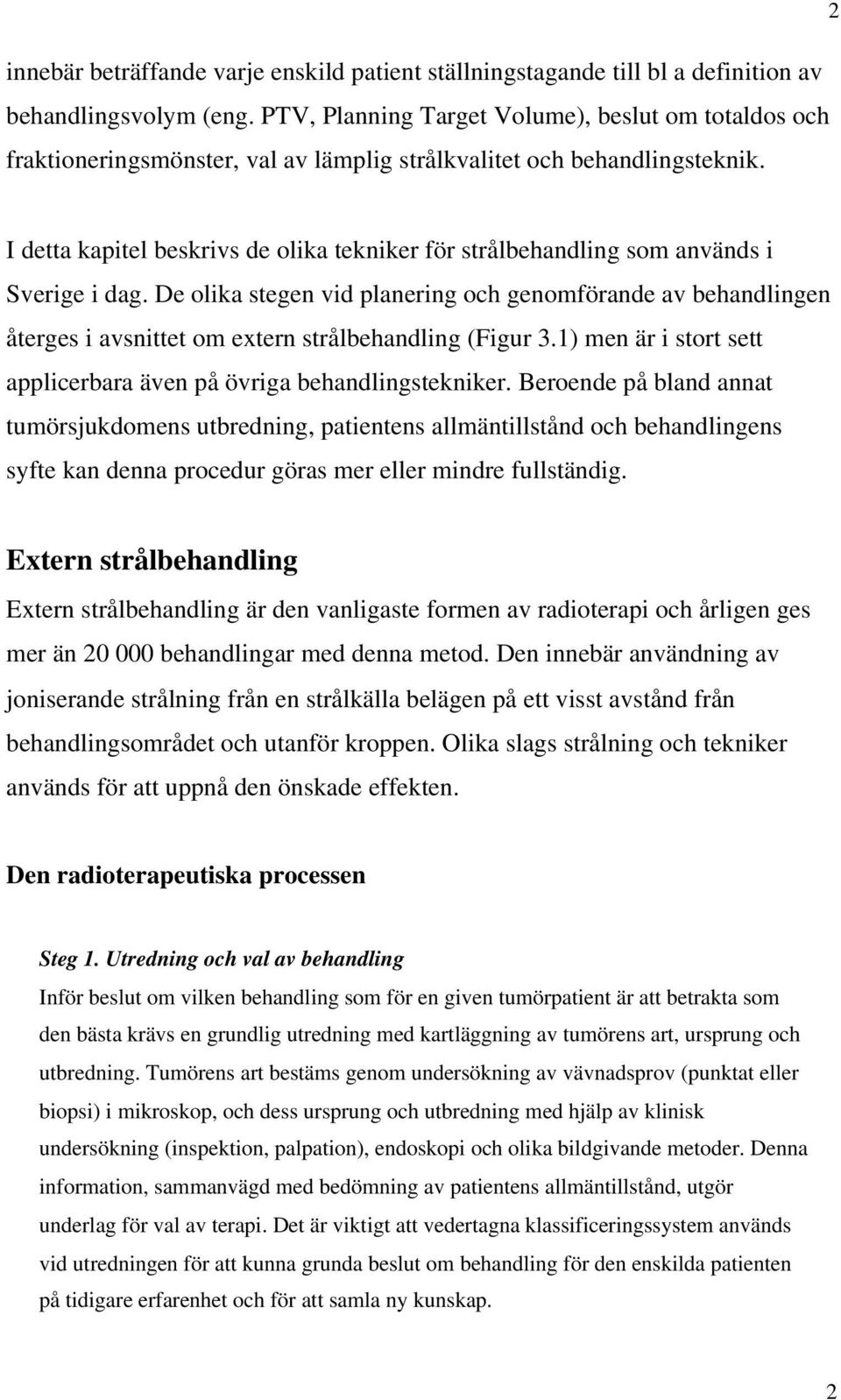 2

innebär beträffande varje enskild patient ställningstagande till bl a definition av behandlingsvolym (eng. PTV, Planning Target Volume), beslut om totaldos och fraktioneringsmönster, val av lämplig strålkvalitet och behandlingsteknik.

I detta kapitel beskrivs de olika tekniker för strålbehandling som används i Sverige i dag. De olika stegen vid planering och genomförande av behandlingen återges i avsnittet om extern strålbehandling (Figur 3.1) men är i stort sett applicerbara även på övriga behandlingstekniker. Beroende på bland annat tumörsjukdomens utbredning, patientens allmäntillstånd och behandlingens syfte kan denna procedur göras mer eller mindre fullständig.

Extern strålbehandling

Extern strålbehandling är den vanligaste formen av radioterapi och årligen ges mer än 20 000 behandlingar med denna metod. Den innebär användning av joniserande strålning från en strålkälla belägen på ett visst avstånd från behandlingsområdet och utanför kroppen. Olika slags strålning och tekniker används för att uppnå den önskade effekten.

Den radioterapeutiska processen

Steg 1. Utredning och val av behandling

Inför beslut om vilken behandling som för en given tumörpatient är att betrakta som den bästa krävs en grundlig utredning med kartläggning av tumörens art, ursprung och utbredning. Tumörens art bestäms genom undersökning av vävnadsprov (punktat eller biopsi) i mikroskop, och dess ursprung och utbredning med hjälp av klinisk undersökning (inspektion, palpation), endoskopi och olika bildgivande metoder. Denna information, sammanvägd med bedömning av patientens allmäntillstånd, utgör underlag för val av terapi. Det är viktigt att vedertagna klassificeringssystem används vid utredningen för att kunna grunda beslut om behandling för den enskilda patienten på tidigare erfarenhet och för att samla ny kunskap.

2